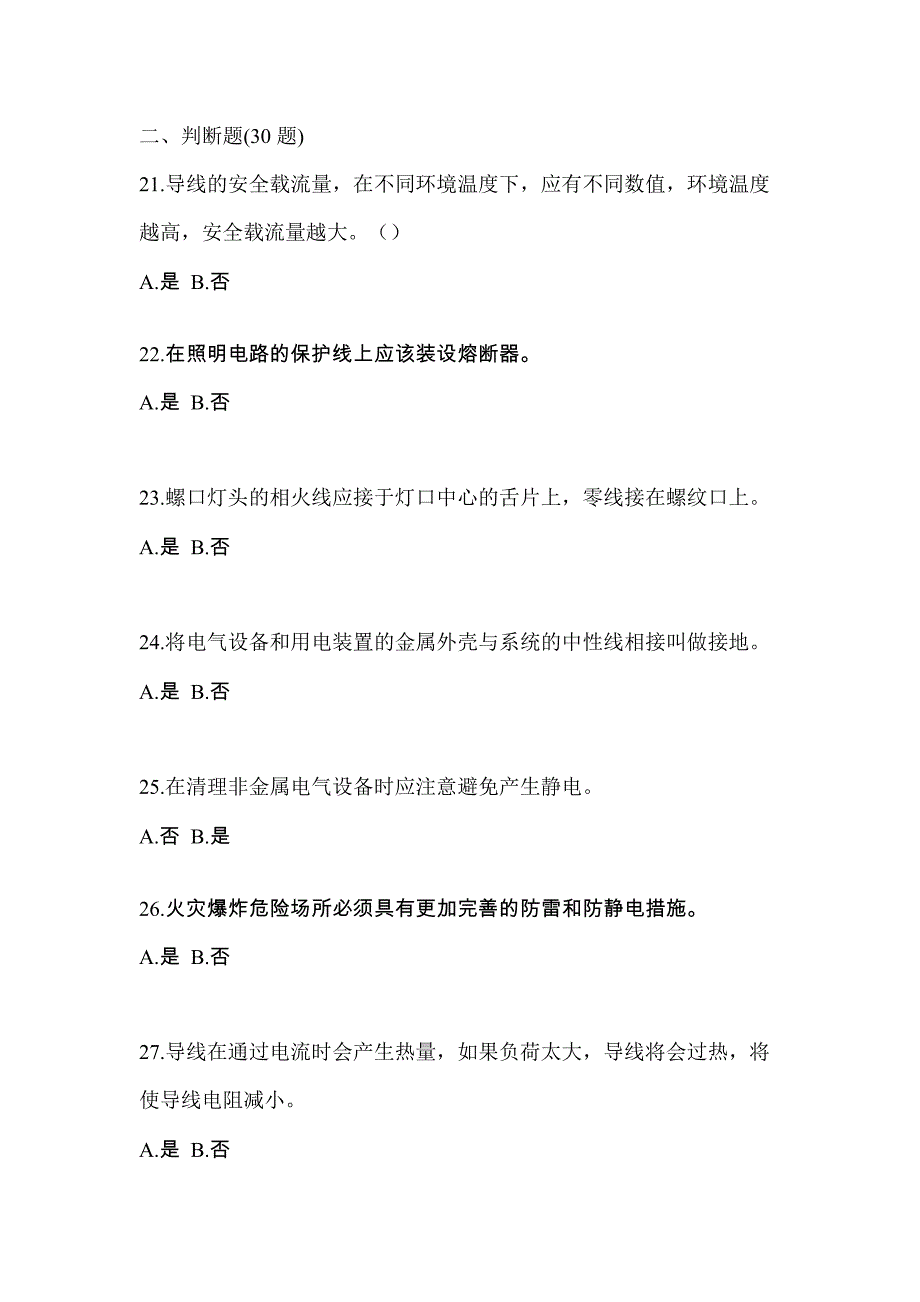 二、判断题(30 题)

21.导线的安全载流量，在不同环境温度下，应有不同数值，环境温度越高，安全载流量越大。（）

A.是 B.否

22.在照明电路的保护线上应该装设熔断器。

A.是 B.否

23.螺口灯头的相火线应接于灯口中心的舌片上，零线接在螺纹口上。

A.是 B.否

24.将电气设备和用电装置的金属外壳与系统的中性线相接叫做接地。

A.是 B.否

25.在清理非金属电气设备时应注意避免产生静电。

A.否 B.是

26.火灾爆炸危险场所必须具有更加完善的防雷和防静电措施。

A.是 B.否

27.导线在通过电流时会产生热量，如果负荷太大，导线将会过热，将使导线电阻减小。

A.是 B.否